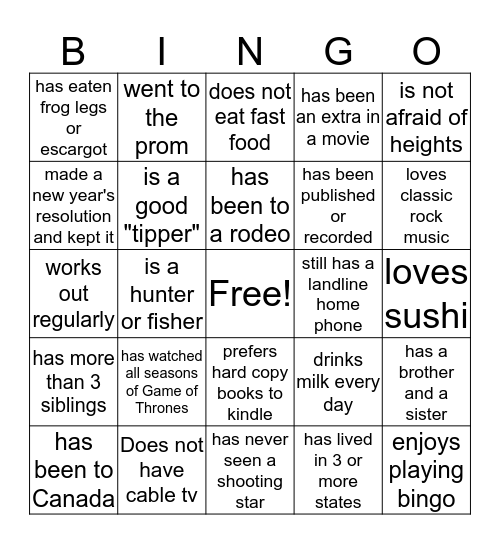 | B | I | N | G | O |
|---|---|---|---|---|
| has eaten frog legs or escargot | went to the prom | does not eat fast food | has been an extra in a movie | is not afraid of heights |
| made a new year's resolution and kept it | is a good "tipper" | has been to a rodeo | has been published or recorded | loves classic rock music |
| works out regularly | is a hunter or fisher | Free! | still has a landline home phone | loves sushi |
| has more than 3 siblings | has watched all seasons of Game of Thrones | prefers hard copy books to kindle | drinks milk every day | has a brother and a sister |
| has been to Canada | Does not have cable tv | has never seen a shooting star | has lived in 3 or more states | enjoys playing bingo |